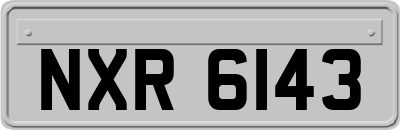 NXR 6143